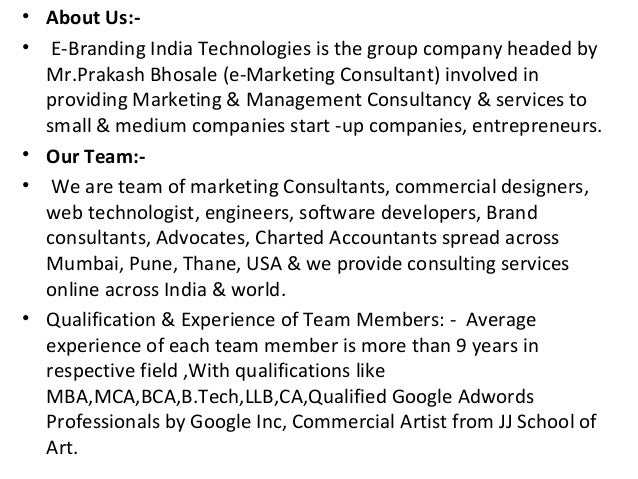 • About Us:-

• E-Branding India Technologies is the group company headed by Mr.Prakash Bhosale (e-Marketing Consultant) involved in providing Marketing & Management Consultancy & services to small & medium companies start -up companies, entrepreneurs.

• Our Team:-

• We are team of marketing Consultants, commercial designers, web technologist, engineers, software developers, Brand consultants, Advocates, Charted Accountants spread across Mumbai, Pune, Thane, USA & we provide consulting services online across India & world.

• Qualification & Experience of Team Members: - Average experience of each team member is more than 9 years in respective field ,With qualifications like MBA,MCA,BCA,B.Tech,LLB,CA,Qualified Google Adwords Professionals by Google Inc, Commercial Artist from JJ School of Art.